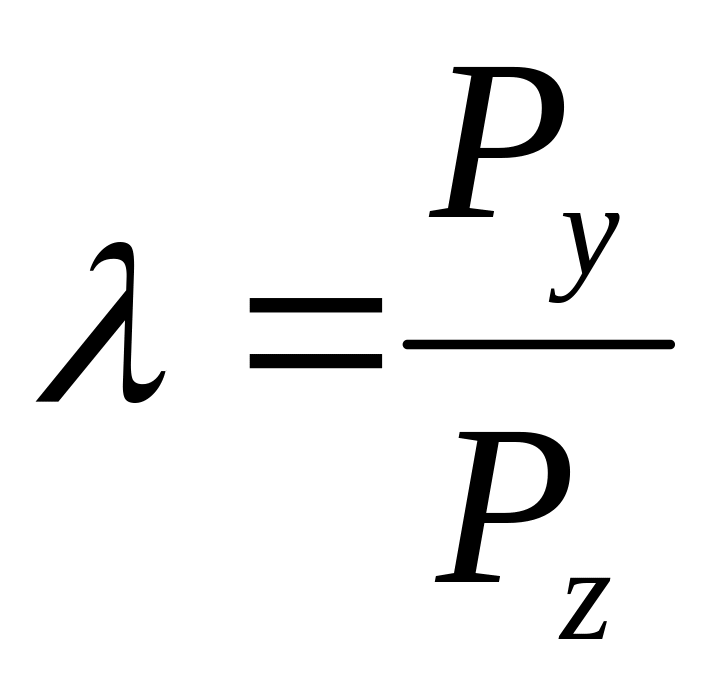 $\lambda = \frac{P_y}{P_z}$